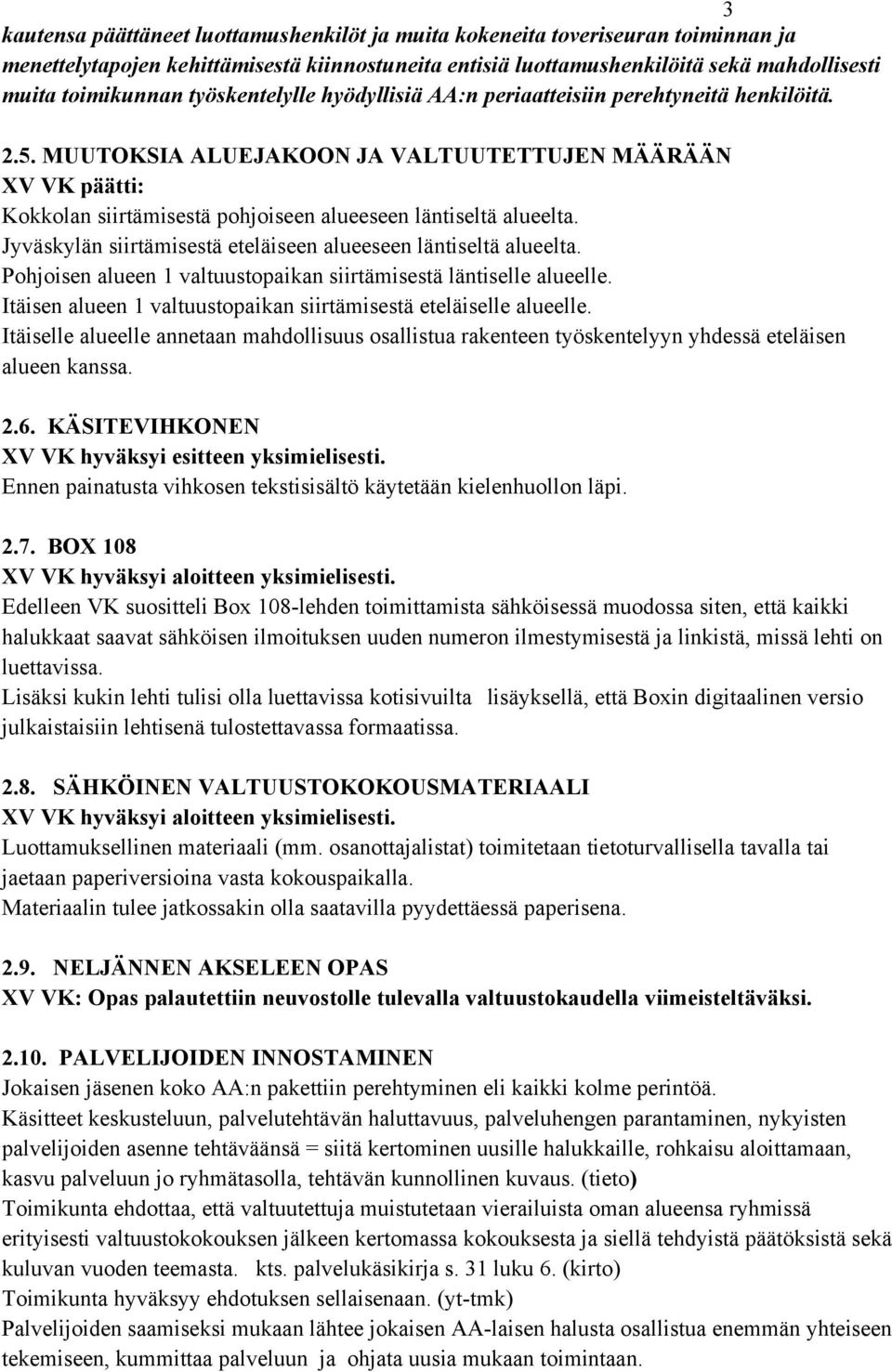 3

kautensa päättäneet luottamushenkilöt ja muita kokeneita toveriseuran toiminnan ja menettelytapojen kehittämisestä kiinnostuneita entisiä luottamushenkilöitä sekä mahdollisesti muita toimikunnan työskentelylle hyödyllisiä AA:n periaatteisiin perehtyneitä henkilöitä.

2.5. MUUTOKSIA ALUEJAKOON JA VALTUUTETTUJEN MÄÄRÄÄN
XV VK päätti:
Kokkolan siirtämisestä pohjoiseen alueeseen läntiseltä alueelta.
Jyväskylän siirtämisestä eteläiseen alueeseen läntiseltä alueelta.
Pohjoisen alueen 1 valtuustopaikan siirtämisestä läntiselle alueelle.
Itäisen alueen 1 valtuustopaikan siirtämisestä eteläiselle alueelle.
Itäiselle alueelle annetaan mahdollisuus osallistua rakenteen työskentelyyn yhdessä eteläisen alueen kanssa.

2.6. KÄSITEVIHKONEN
XV VK hyväksyi esitteen yksimielisesti.
Ennen painatusta vihkosen tekstisisältö käytetään kielenhuollon läpi.

2.7. BOX 108
XV VK hyväksyi aloitteen yksimielisesti.
Edelleen VK suositteli Box 108-lehden toimittamista sähköisessä muodossa siten, että kaikki halukkaat saavat sähköisen ilmoituksen uuden numeron ilmestymisestä ja linkistä, missä lehti on luettavissa.
Lisäksi kukin lehti tulisi olla luettavissa kotisivuilta lisäyksellä, että Boxin digitaalinen versio julkaistaisiin lehtisenä tulostettavassa formaatissa.

2.8. SÄHKÖINEN VALTUUSTOKOKOUSMATERIAALI
XV VK hyväksyi aloitteen yksimielisesti.
Luottamuksellinen materiaali (mm. osanottajalistat) toimitetaan tietoturvallisella tavalla tai jaetaan paperiversioina vasta kokouspaikalla.
Materiaalin tulee jatkossakin olla saatavilla pyydettäessä paperisena.

2.9. NELJÄNNEN AKSELEEN OPAS
XV VK: Opas palautettiin neuvostolle tulevalla valtuustokaudella viimeisteltäväksi.

2.10. PALVELIJOIDEN INNOSTAMINEN
Jokaisen jäsenen koko AA:n pakettiin perehtyminen eli kaikki kolme perintöä.
Käsitteet keskusteluun, palvelutehtävän haluttavuus, palveluhengen parantaminen, nykyisten palvelijoiden asenne tehtäväänsä = siitä kertominen uusille halukkaille, rohkaisu aloittamaan, kasvu palveluun jo ryhmätasolla, tehtävän kunnollinen kuvaus. (tieto)
Toimikunta ehdottaa, että valtuutettuja muistutetaan vierailuista oman alueensa ryhmissä erityisesti valtuustokokouksen jälkeen kertomassa kokouksesta ja siellä tehdyistä päätöksistä sekä kuluvan vuoden teemasta. kts. palvelukäsikirja s. 31 luku 6. (kirto)
Toimikunta hyväksyy ehdotuksen sellaisenaan. (yt-tmk)
Palvelijoiden saamiseksi mukaan lähtee jokaisen AA-laisen halusta osallistua enemmän yhteiseen tekemiseen, kummittaa palveluun ja ohjata uusia mukaan toimintaan.